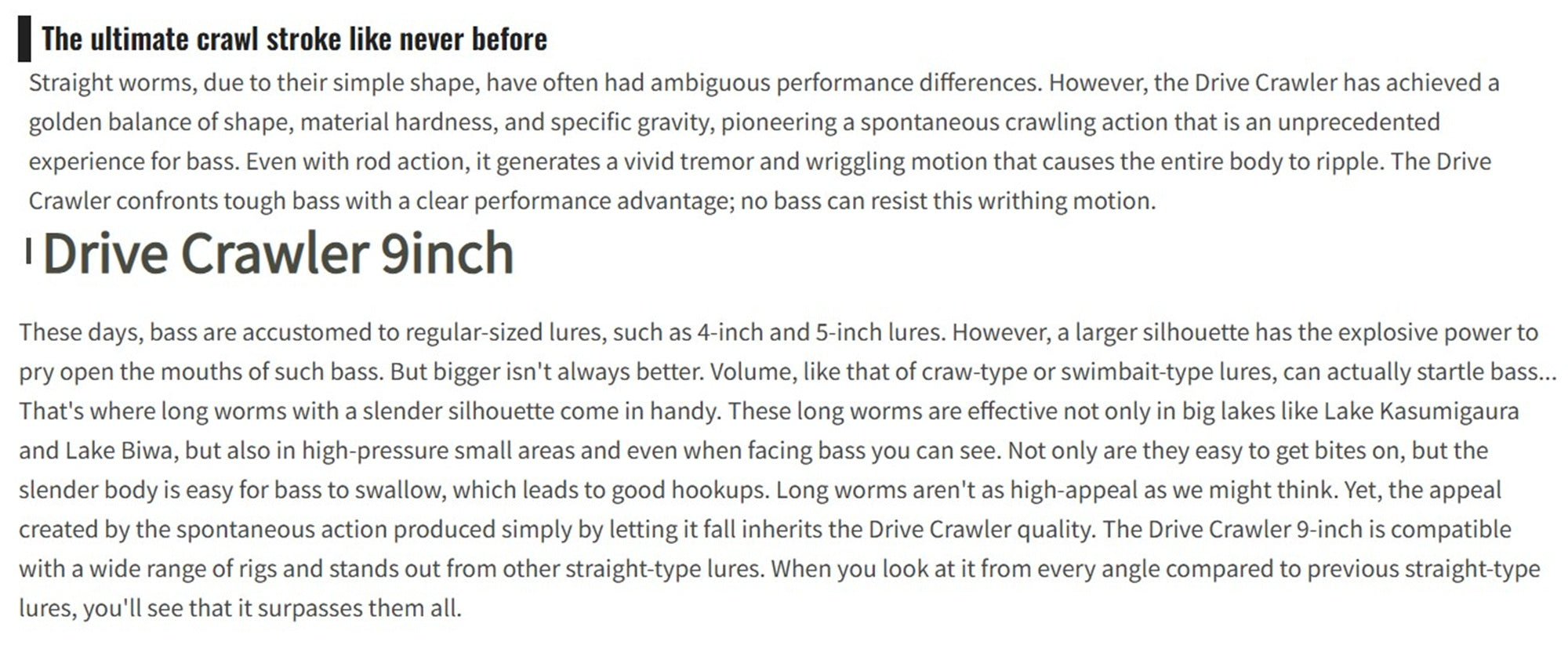 The ultimate crawl stroke like never before

Straight worms, due to their simple shape, have often had ambiguous performance differences. However, the Drive Crawler has achieved a golden balance of shape, material hardness, and specific gravity, pioneering a spontaneous crawling action that is an unprecedented experience for bass. Even with rod action, it generates a vivid tremor and wriggling motion that causes the entire body to ripple. The Drive Crawler confronts tough bass with a clear performance advantage; no bass can resist this writhing motion.

Drive Crawler 9inch

These days, bass are accustomed to regular-sized lures, such as 4-inch and 5-inch lures. However, a larger silhouette has the explosive power to pry open the mouths of such bass. But bigger isn't always better. Volume, like that of craw-type or swimbait-type lures, can actually startle bass... That's where long worms with a slender silhouette come in handy. These long worms are effective not only in big lakes like Lake Kasumigaura and Lake Biwa, but also in high-pressure small areas and even when facing bass you can see. Not only are they easy to get bites on, but the slender body is easy for bass to swallow, which leads to good hookups. Long worms aren't as high-appeal as we might think. Yet, the appeal created by the spontaneous action produced simply by letting it fall inherits the Drive Crawler quality. The Drive Crawler 9-inch is compatible with a wide range of rigs and stands out from other straight-type lures. When you look at it from every angle compared to previous straight-type lures, you'll see that it surpasses them all.